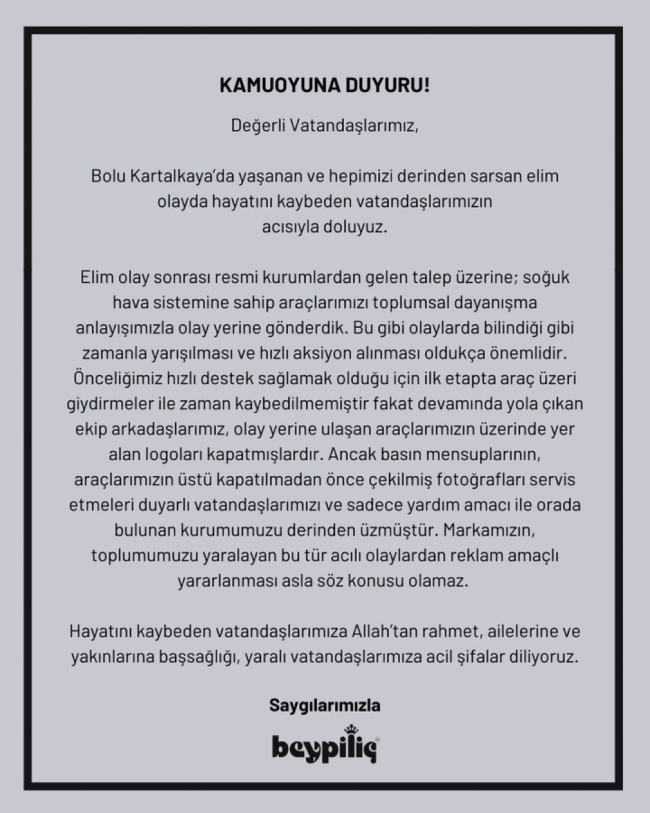 KAMUOYUNA DUYURU!

Değerli Vatandaşlarımız,

Bolu Kartalkaya'da yaşanan ve hepimizi derinden sarsan elim olayda hayatını kaybeden vatandaşlarımızın acısıyla doluyuz.

Elim olay sonrası resmi kurumlardan gelen talep üzerine; soğuk hava sistemine sahip araçlarımızı toplumsal dayanışma anlayışımızla olay yerine gönderdik. Bu gibi olaylarda bilindiği gibi zamanla yarışılması ve hızlı aksiyon alınması oldukça önemlidir. Önceliğimiz hızlı destek sağlamak olduğu için ilk etapta araç üzeri giydirmeler ile zaman kaybedilmemiştir fakat devamında yola çıkan ekip arkadaşlarımız, olay yerine ulaşan araçlarımızın üzerinde yer alan logoları kapatmışlardır. Ancak basın mensuplarının, araçlarımızın üstü kapatılmadan önce çekilmiş fotoğrafları servis etmeleri duyarlı vatandaşlarımızı ve sadece yardım amacı ile orada bulunan kurumumuzu derinden üzmüştür. Markamızın, toplumumuzu yaralayan bu tür acılı olaylardan reklam amaçlı yararlanması asla söz konusu olamaz.

Hayatını kaybeden vatandaşlarımıza Allah'tan rahmet, ailelerine ve yakınlarına başsağlığı, yaralı vatandaşlarımıza acil şifalar diliyoruz.

Saygılarımızla

beypiliç